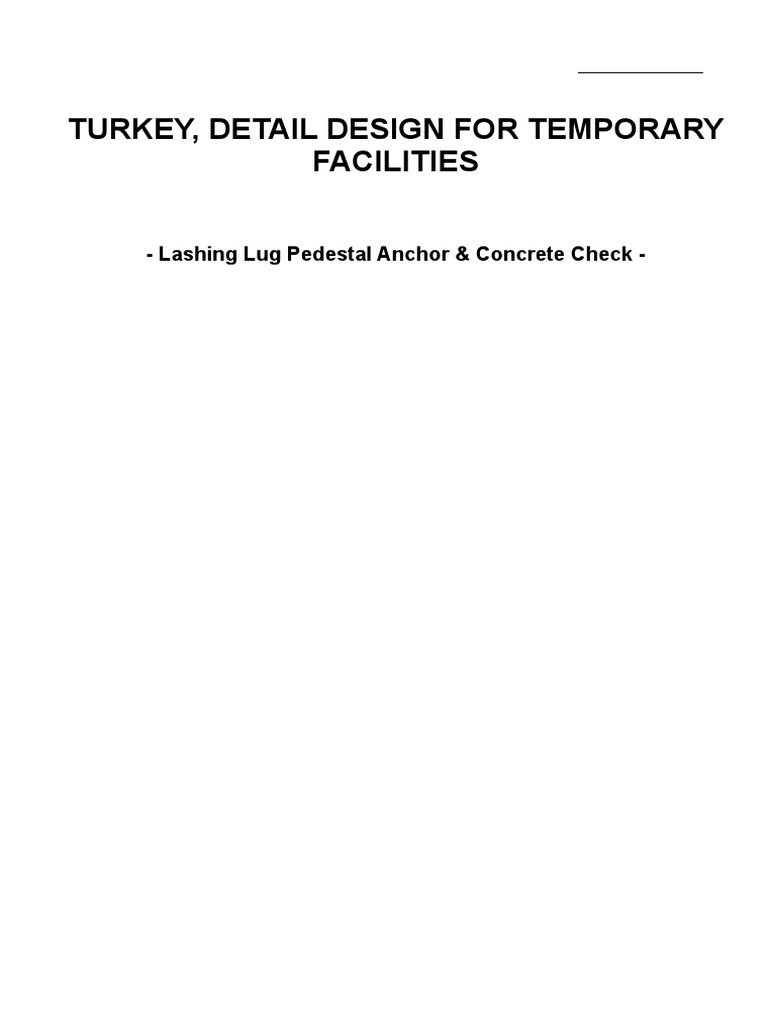 TURKEY, DETAIL DESIGN FOR TEMPORARY FACILITIES

- Lashing Lug Pedestal Anchor & Concrete Check -